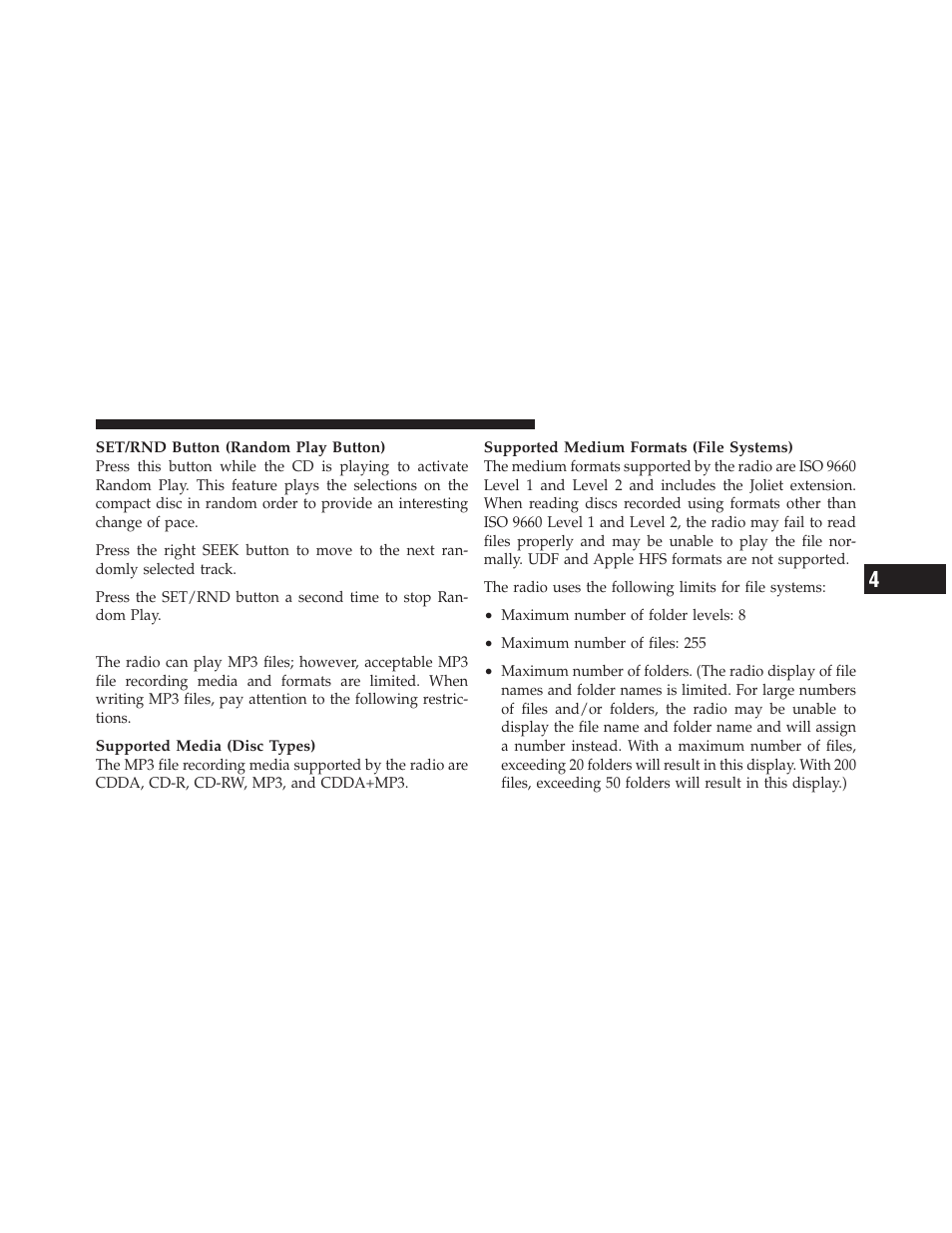 SET/RND Button (Random Play Button)
Press this button while the CD is playing to activate Random Play. This feature plays the selections on the compact disc in random order to provide an interesting change of pace.

Press the right SEEK button to move to the next randomly selected track.

Press the SET/RND button a second time to stop Random Play.

The radio can play MP3 files; however, acceptable MP3 file recording media and formats are limited. When writing MP3 files, pay attention to the following restrictions.

Supported Media (Disc Types)
The MP3 file recording media supported by the radio are CDDA, CD-R, CD-RW, MP3, and CDDA+MP3.

Supported Medium Formats (File Systems)
The medium formats supported by the radio are ISO 9660 Level 1 and Level 2 and includes the Joliet extension. When reading discs recorded using formats other than ISO 9660 Level 1 and Level 2, the radio may fail to read files properly and may be unable to play the file normally. UDF and Apple HFS formats are not supported.

The radio uses the following limits for file systems:

• Maximum number of folder levels: 8

• Maximum number of files: 255

• Maximum number of folders. (The radio display of file names and folder names is limited. For large numbers of files and/or folders, the radio may be unable to display the file name and folder name and will assign a number instead. With a maximum number of files, exceeding 20 folders will result in this display. With 200 files, exceeding 50 folders will result in this display.)

4